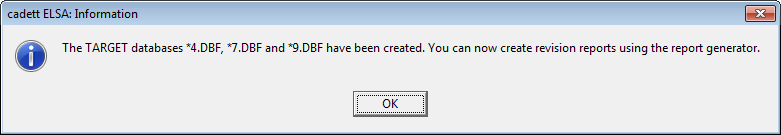 cadett ELSA: Information

The TARGET databases *4.DBF, *7.DBF and *9.DBF have been created. You can now create revision reports using the report generator.

OK